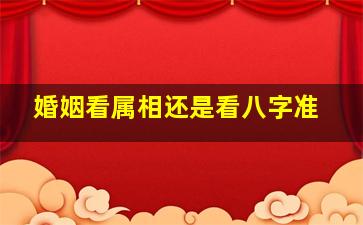 婚姻看属相还是看八字准